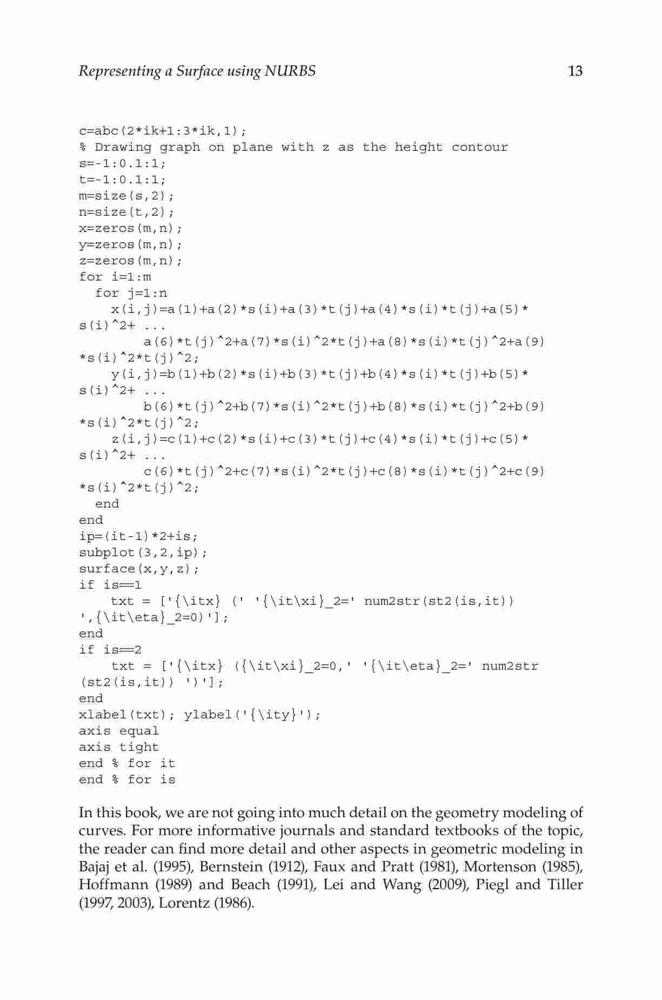 Representing a Surface using NURBS 13

c=abc(2*ik+1:3*ik,1);
% Drawing graph on plane with z as the height contour
s=-1:0.1:1;
t=-1:0.1:1;
m=size(s,2);
n=size(t,2);
x=zeros(m,n);
y=zeros(m,n);
z=zeros(m,n);
for i=1:m
  for j=1:n
    x(i,j)=a(1)+a(2)*s(i)+a(3)*t(j)+a(4)*s(i)*t(j)+a(5)*s(i)^2+ ...
      a(6)*t(j)^2+a(7)*s(i)^2*t(j)+a(8)*s(i)*t(j)^2+a(9)*s(i)^2*t(j)^2;
    y(i,j)=b(1)+b(2)*s(i)+b(3)*t(j)+b(4)*s(i)*t(j)+b(5)*s(i)^2+ ...
      b(6)*t(j)^2+b(7)*s(i)^2*t(j)+b(8)*s(i)*t(j)^2+b(9)*s(i)^2*t(j)^2;
    z(i,j)=c(1)+c(2)*s(i)+c(3)*t(j)+c(4)*s(i)*t(j)+c(5)*s(i)^2+ ...
      c(6)*t(j)^2+c(7)*s(i)^2*t(j)+c(8)*s(i)*t(j)^2+c(9)*s(i)^2*t(j)^2;
  end
end
ip=(it-1)*2+is;
subplot(3,2,ip);
surface(x,y,z);
if is==1
  txt = ['{\itx} (' '{\it\xi}_2=' num2str(st2(is,it)) ',{\it\eta}_2=0)'];
end
if is==2
  txt = ['{\itx} ({\it\xi}_2=0,' '{\it\eta}_2=' num2str(st2(is,it)) ')'];
end
xlabel(txt); ylabel('{\ity}');
axis equal
axis tight
end % for it
end % for is

In this book, we are not going into much detail on the geometry modeling of curves. For more informative journals and standard textbooks of the topic, the reader can find more detail and other aspects in geometric modeling in Bajaj et al. (1995), Bernstein (1912), Faux and Pratt (1981), Mortenson (1985), Hoffmann (1989) and Beach (1991), Lei and Wang (2009), Piegl and Tiller (1997, 2003), Lorentz (1986).